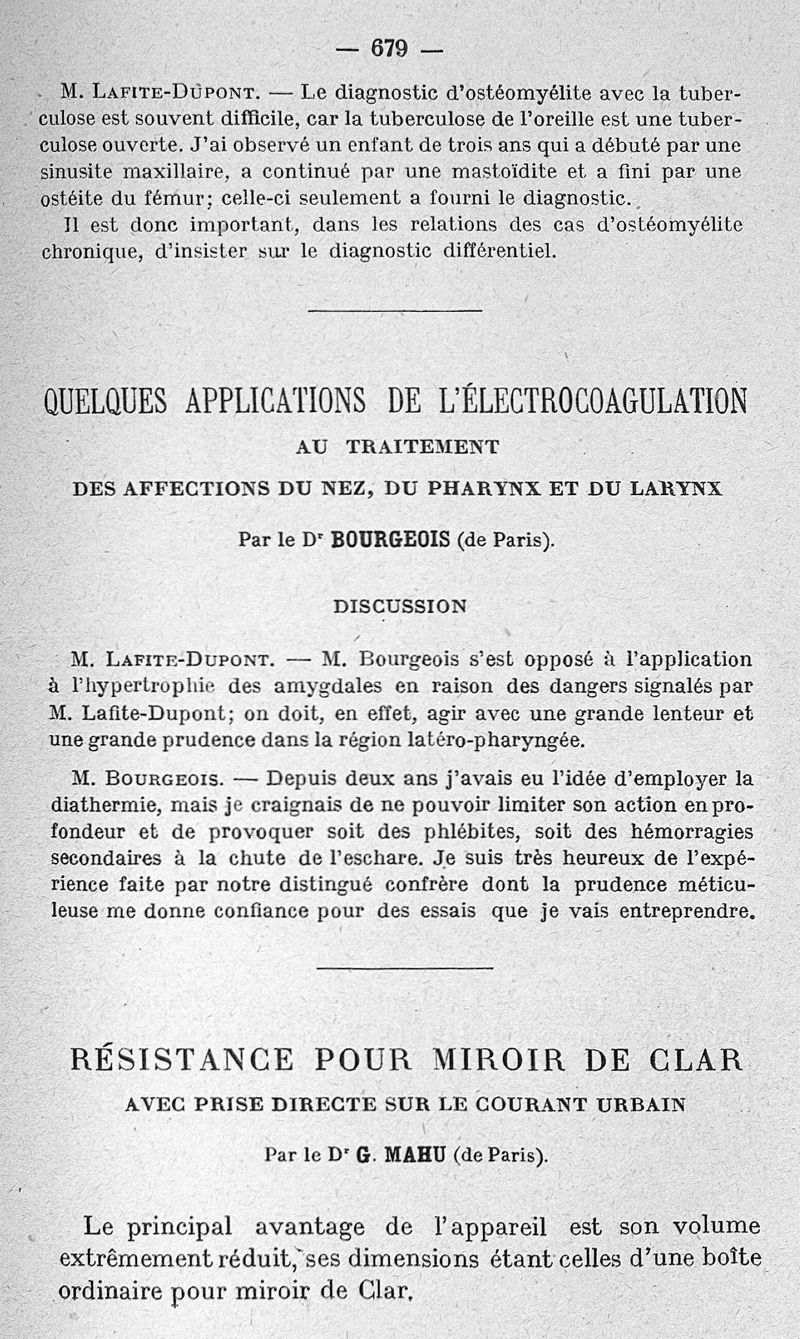 — 679 —

M. Lafite-Dupont. — Le diagnostic d'ostéomyélite avec la tuberculose est souvent difficile, car la tuberculose de l'oreille est une tuberculose ouverte. J'ai observé un enfant de trois ans qui a débuté par une sinusite maxillaire, a continué par une mastoïdite et a fini par une ostéite du fémur; celle-ci seulement a fourni le diagnostic.

Il est donc important, dans les relations des cas d'ostéomyélite chronique, d'insister sur le diagnostic différentiel.

QUELQUES APPLICATIONS DE L'ÉLECTROCOAGULATION

AU TRAITEMENT

DES AFFECTIONS DU NEZ, DU PHARYNX ET DU LARYNX

Par le Dr BOURGEOIS (de Paris).

DISCUSSION

M. Lafite-Dupont. — M. Bourgeois s'est opposé à l'application à l'hypertrophie des amygdales en raison des dangers signalés par M. Lafite-Dupont; on doit, en effet, agir avec une grande lenteur et une grande prudence dans la région latéro-pharyngée.

M. Bourgeois. — Depuis deux ans j'avais eu l'idée d'employer la diathermie, mais je craignais de ne pouvoir limiter son action en profondeur et de provoquer soit des phlébites, soit des hémorragies secondaires à la chute de l'eschare. Je suis très heureux de l'expérience faite par notre distingué confrère dont la prudence méticuleuse me donne confiance pour des essais que je vais entreprendre.

RÉSISTANCE POUR MIROIR DE CLAR

AVEC PRISE DIRECTE SUR LE COURANT URBAIN

Par le Dr G. MAHU (de Paris).

Le principal avantage de l'appareil est son volume extrêmement réduit, ses dimensions étant celles d'une boîte ordinaire pour miroir de Clar.